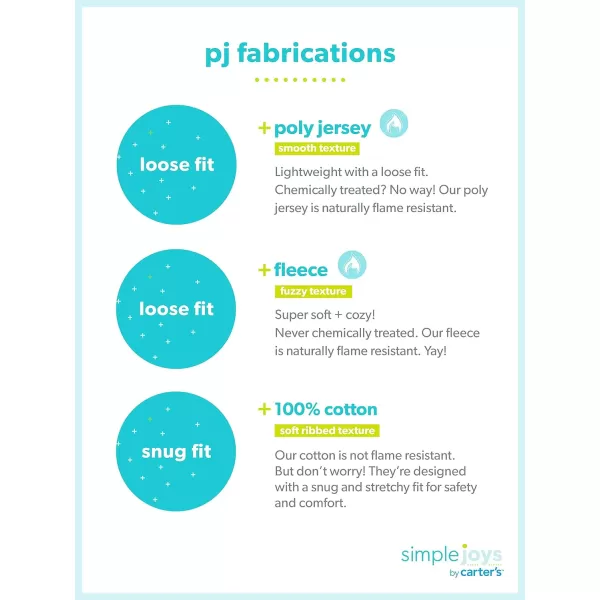 pj fabrications

loose fit

+ poly jersey

smooth texture

Lightweight with a loose fit. Chemically treated? No way! Our poly jersey is naturally flame resistant.

loose fit

+ fleece

fuzzy texture

Super soft + cozy!
Never chemically treated. Our fleece is naturally flame resistant. Yay!

snug fit

+ 100% cotton

soft ribbed texture

Our cotton is not flame resistant. But don't worry! They're designed with a snug and stretchy fit for safety and comfort.

simple joys by carter's